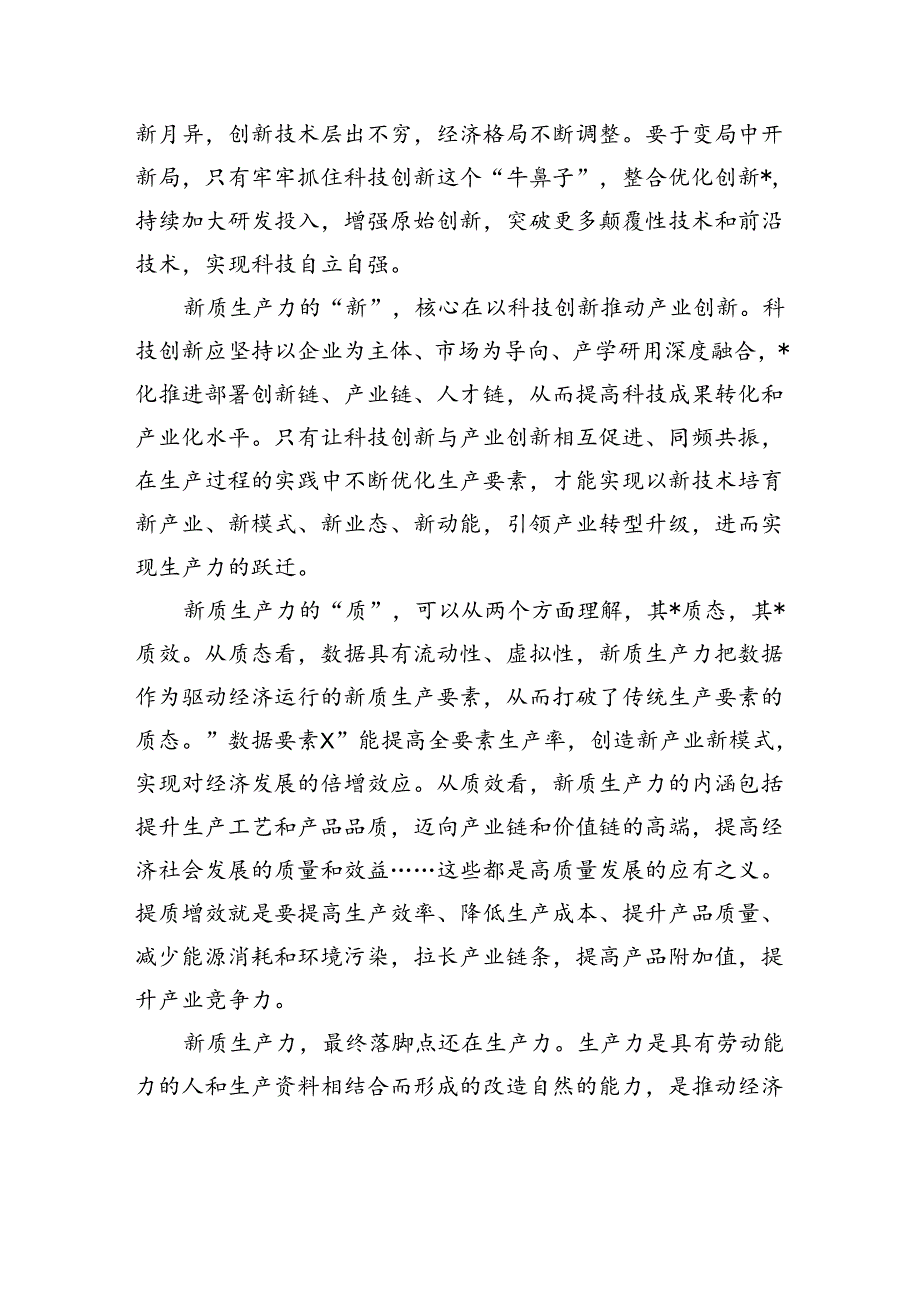 新月异，创新技术层出不穷，经济格局不断调整。要于变局中开新局，只有牢牢抓住科技创新这个“牛鼻子”，整合优化创新*，持续加大研发投入，增强原始创新，突破更多颠覆性技术和前沿技术，实现科技自立自强。

新质生产力的“新”，核心在以科技创新推动产业创新。科技创新应坚持以企业为主体、市场为导向、产学研用深度融合，*化推进部署创新链、产业链、人才链，从而提高科技成果转化和产业化水平。只有让科技创新与产业创新相互促进、同频共振，在生产过程的实践中不断优化生产要素，才能实现以新技术培育新产业、新模式、新业态、新动能，引领产业转型升级，进而实现生产力的跃迁。

新质生产力的“质”，可以从两个方面理解，其*质态，其*质效。从质态看，数据具有流动性、虚拟性，新质生产力把数据作为驱动经济运行的新质生产要素，从而打破了传统生产要素的质态。”数据要素X”能提高全要素生产率，创造新产业新模式，实现对经济发展的倍增效应。从质效看，新质生产力的内涵包括提升生产工艺和产品品质，迈向产业链和价值链的高端，提高经济社会发展的质量和效益……这些都是高质量发展的应有之义。提质增效就是要提高生产效率、降低生产成本、提升产品质量、减少能源消耗和环境污染，拉长产业链条，提高产品附加值，提升产业竞争力。

新质生产力，最终落脚点还在生产力。生产力是具有劳动能力的人和生产资料相结合而形成的改造自然的能力，是推动经济